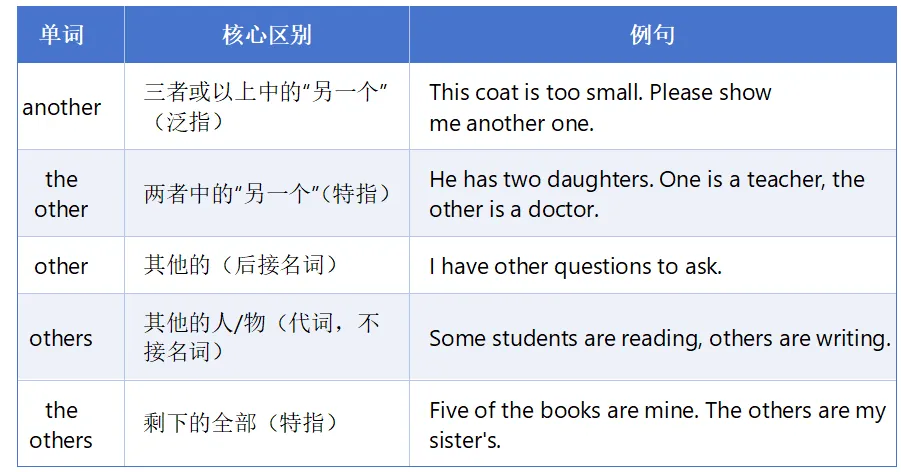 | 单词 | 核心区别 | 例句 |
|---|---|---|
| another | 三者或以上中的“另一个”（泛指） | This coat is too small. Please show me another one. |
| the other | 两者中的“另一个”（特指） | He has two daughters. One is a teacher, the other is a doctor. |
| other | 其他的（后接名词） | I have other questions to ask. |
| others | 其他的人/物（代词，不接名词） | Some students are reading, others are writing. |
| the others | 剩下的全部（特指） | Five of the books are mine. The others are my sister's. |